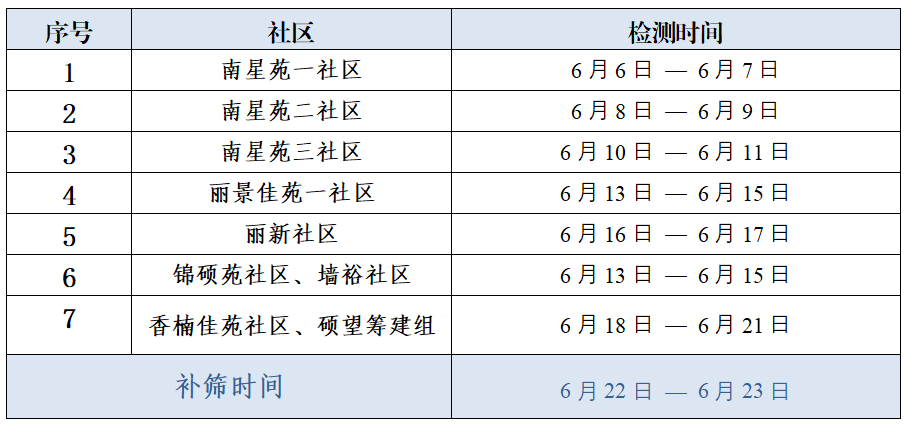 | 序号 | 社区 | 检测时间 |
|---|---|---|
| 1 | 南星苑一社区 | 6月6日 — 6月7日 |
| 2 | 南星苑二社区 | 6月8日 — 6月9日 |
| 3 | 南星苑三社区 | 6月10日 — 6月11日 |
| 4 | 丽景佳苑一社区 | 6月13日 — 6月15日 |
| 5 | 丽新社区 | 6月16日 — 6月17日 |
| 6 | 锦硕苑社区、墙裕社区 | 6月13日 — 6月15日 |
| 7 | 香楠佳苑社区、硕望筹建组 | 6月18日 — 6月21日 |
| 补筛时间 |  | 6月22日 — 6月23日 |